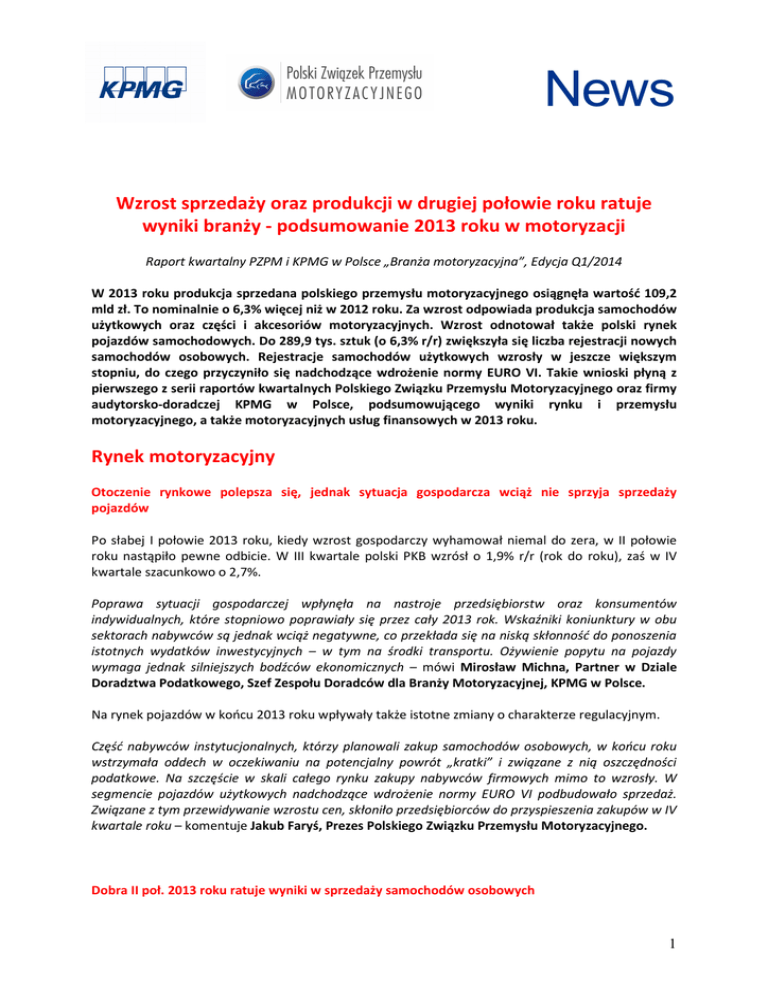 KPMG

Polski Związek Przemysłu MOTORYZACYJNEGO

News

Wzrost sprzedaży oraz produkcji w drugiej połowie roku ratuje wyniki branży - podsumowanie 2013 roku w motoryzacji

Raport kwartalny PZPM i KPMG w Polsce „Branża motoryzacyjna", Edycja Q1/2014

W 2013 roku produkcja sprzedana polskiego przemysłu motoryzacyjnego osiągnęła wartość 109,2 mld zł. To nominalnie o 6,3% więcej niż w 2012 roku. Za wzrost odpowiada produkcja samochodów użytkowych oraz części i akcesoriów motoryzacyjnych. Wzrost odnotował także polski rynek pojazdów samochodowych. Do 289,9 tys. sztuk (o 6,3% r/r) zwiększyła się liczba rejestracji nowych samochodów osobowych. Rejestracje samochodów użytkowych wzrosły w jeszcze większym stopniu, do czego przyczyniło się nadchodzące wdrożenie normy EURO VI. Takie wnioski płyną z pierwszego z serii raportów kwartalnych Polskiego Związku Przemysłu Motoryzacyjnego oraz firmy audytorsko-doradczej KPMG w Polsce, podsumowującego wyniki rynku i przemysłu motoryzacyjnego, a także motoryzacyjnych usług finansowych w 2013 roku.

Rynek motoryzacyjny

Otoczenie rynkowe polepsza się, jednak sytuacja gospodarcza wciąż nie sprzyja sprzedaży pojazdów

Po słabej I połowie 2013 roku, kiedy wzrost gospodarczy wyhamował niemal do zera, w II połowie roku nastąpiło pewne odbicie. W III kwartale polski PKB wzrósł o 1,9% r/r (rok do roku), zaś w IV kwartale szacunkowo o 2,7%.

Poprawa sytuacji gospodarczej wpłynęła na nastroje przedsiębiorstw oraz konsumentów indywidualnych, które stopniowo poprawiały się przez cały 2013 rok. Wskaźniki koniunktury w obu sektorach nabywców są jednak wciąż negatywne, co przekłada się na niską skłonność do ponoszenia istotnych wydatków inwestycyjnych – w tym na środki transportu. Ożywienie popytu na pojazdy wymaga jednak silniejszych bodźców ekonomicznych – mówi Mirosław Michna, Partner w Dziale Doradztwa Podatkowego, Szef Zespołu Doradców dla Branży Motoryzacyjnej, KPMG w Polsce.

Na rynek pojazdów w końcu 2013 roku wpływały także istotne zmiany o charakterze regulacyjnym.

Część nabywców instytucjonalnych, którzy planowali zakup samochodów osobowych, w końcu roku wstrzymała oddech w oczekiwaniu na potencjalny powrót „kratki" i związane z nią oszczędności podatkowe. Na szczęście w skali całego rynku zakupy nabywców firmowych mimo to wzrosły. W segmencie pojazdów użytkowych nadchodzące wdrożenie normy EURO VI podbudowało sprzedaż. Związane z tym przewidywanie wzrostu cen, skłoniło przedsiębiorców do przyspieszenia zakupów w IV kwartale roku – komentuje Jakub Faryś, Prezes Polskiego Związku Przemysłu Motoryzacyjnego.

Dobra II poł. 2013 roku ratuje wyniki w sprzedaży samochodów osobowych

1